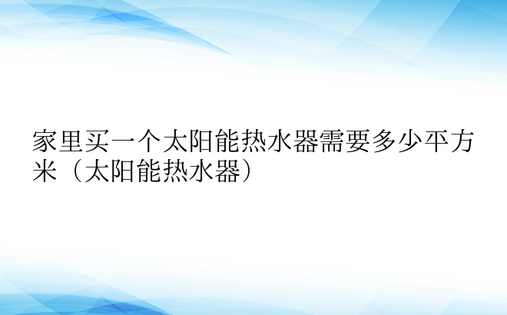 家里买一个太阳能热水器需要多少平方米（太阳能热水器）